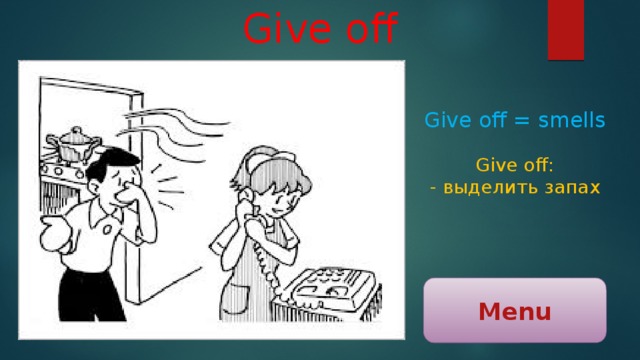 Give off

Give off = smells

Give off:
- выделить запах

Menu